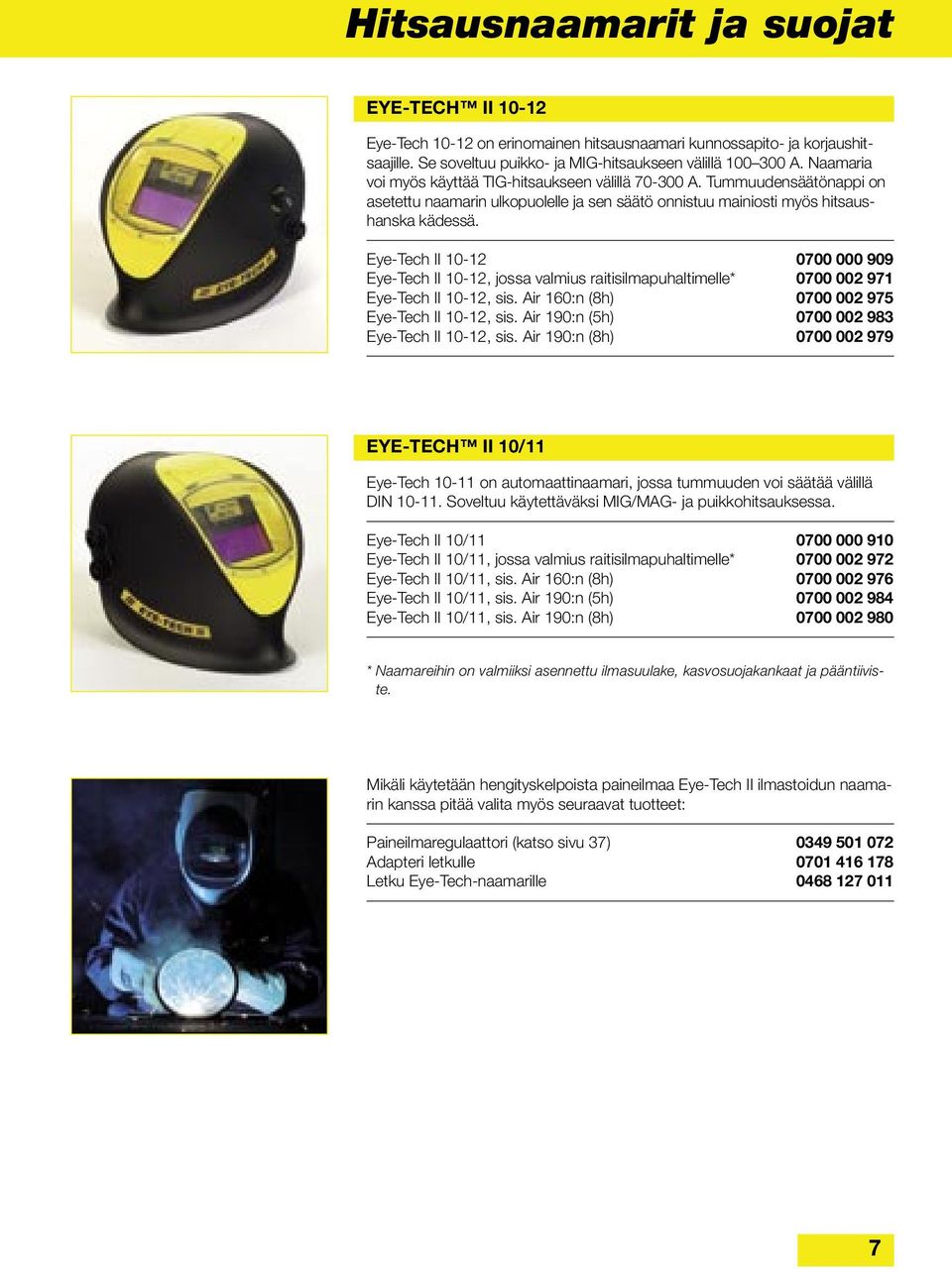 Hitsausnaamarit ja suojat

EYE-TECH™ II 10-12

Eye-Tech 10-12 on erinomainen hitsausnaamari kunnossapito- ja korjaushitsaajille. Se soveltuu puikko- ja MIG-hitsaukseen välillä 100–300 A. Naamaria voi myös käyttää TIG-hitsaukseen välillä 70-300 A. Tummuudensäätönappi on asetettu naamarin ulkopuolelle ja sen säätö onnistuu mainiosti myös hitsaushanska kädessä.

| | |
|---|---|
| Eye-Tech II 10-12 | 0700 000 909 |
| Eye-Tech II 10-12, jossa valmius raitisilmapuhaltimelle* | 0700 002 971 |
| Eye-Tech II 10-12, sis. Air 160:n (8h) | 0700 002 975 |
| Eye-Tech II 10-12, sis. Air 190:n (5h) | 0700 002 983 |
| Eye-Tech II 10-12, sis. Air 190:n (8h) | 0700 002 979 |

EYE-TECH™ II 10/11

Eye-Tech 10-11 on automaattinaamari, jossa tummuuden voi säätää välillä DIN 10-11. Soveltuu käytettäväksi MIG/MAG- ja puikkohitsauksessa.

| | |
|---|---|
| Eye-Tech II 10/11 | 0700 000 910 |
| Eye-Tech II 10/11, jossa valmius raitisilmapuhaltimelle* | 0700 002 972 |
| Eye-Tech II 10/11, sis. Air 160:n (8h) | 0700 002 976 |
| Eye-Tech II 10/11, sis. Air 190:n (5h) | 0700 002 984 |
| Eye-Tech II 10/11, sis. Air 190:n (8h) | 0700 002 980 |

* Naamareihin on valmiiksi asennettu ilmasuulake, kasvosuojakankaat ja pääntiiviste.

Mikäli käytetään hengityskelpoista paineilmaa Eye-Tech II ilmastoidun naamarin kanssa pitää valita myös seuraavat tuotteet:

| | |
|---|---|
| Paineilmaregulaattori (katso sivu 37) | 0349 501 072 |
| Adapteri letkulle | 0701 416 178 |
| Letku Eye-Tech-naamarille | 0468 127 011 |

7